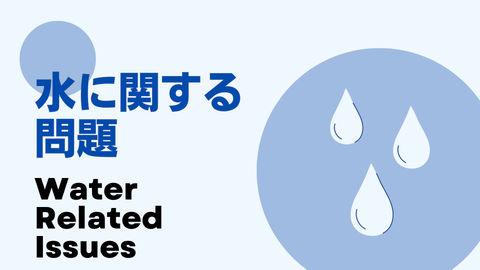 水に関する問題

Water Related Issues